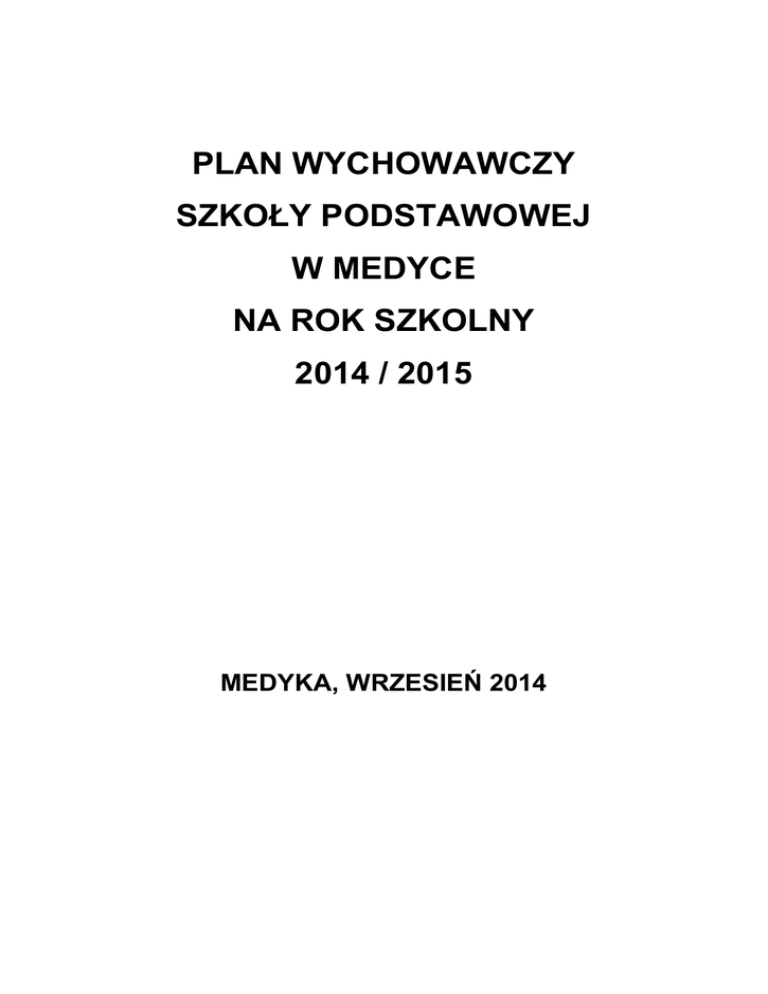 PLAN WYCHOWAWCZY
SZKOŁY PODSTAWOWEJ
W MEDYCE
NA ROK SZKOLNY
2014 / 2015

MEDYKA, WRZESIEŃ 2014